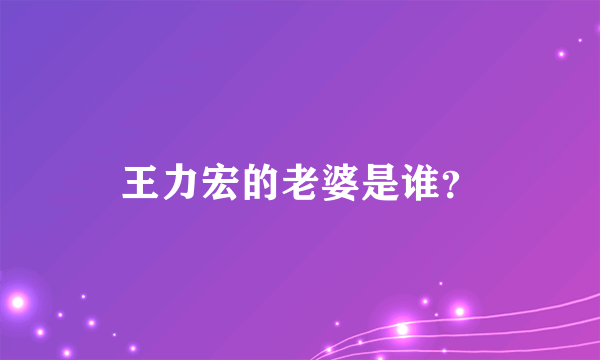 王力宏的老婆是谁?